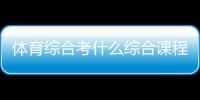 体育综合考什么综合课程